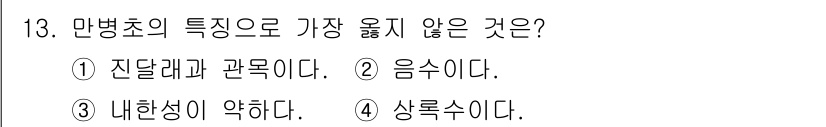 13. 만병초의 특징으로 가장 옳지 않은 것은?
① 진달래과 관목이다. ② 음수이다.
③ 내한성이 약하다. ④ 상록수이다.